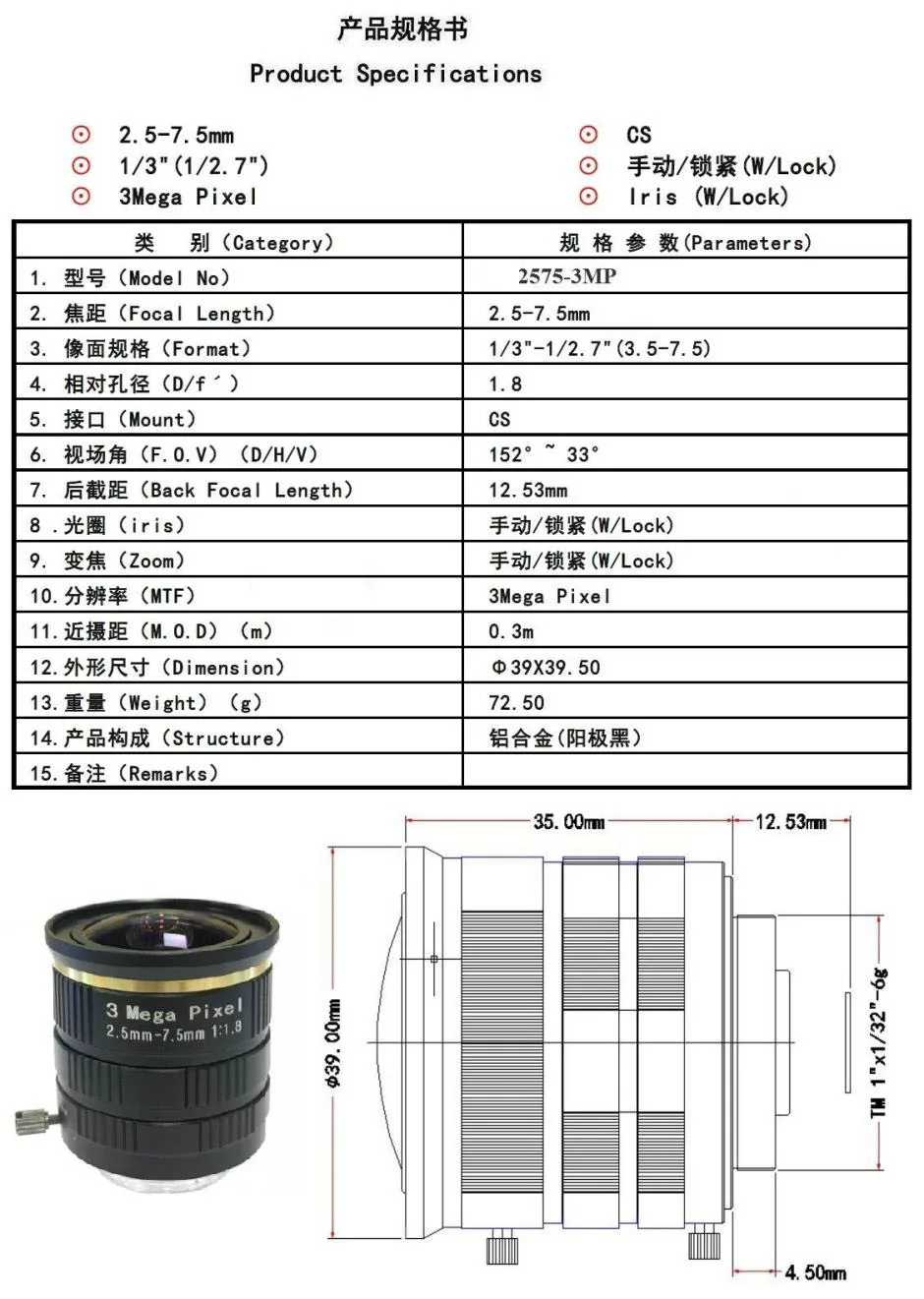 产品规格书

Product Specifications

⊙ 2.5-7.5mm
⊙ 1/3"(1/2.7")
⊙ 3Mega Pixel

⊙ CS
⊙ 手动/锁紧(W/Lock)
⊙ Iris (W/Lock)

| 类　别（Category） | 规 格 参 数(Parameters) |
|---|---|
| 1. 型号（Model No） | 2575-3MP |
| 2. 焦距（Focal Length） | 2.5-7.5mm |
| 3. 像面规格（Format） | 1/3"-1/2.7"(3.5-7.5) |
| 4. 相对孔径（D/f´） | 1.8 |
| 5. 接口（Mount） | CS |
| 6. 视场角（F.O.V）（D/H/V） | 152° ~ 33° |
| 7. 后截距（Back Focal Length） | 12.53mm |
| 8 .光圈（iris） | 手动/锁紧(W/Lock) |
| 9. 变焦（Zoom） | 手动/锁紧(W/Lock) |
| 10.分辨率（MTF） | 3Mega Pixel |
| 11.近摄距（M.O.D）（m） | 0.3m |
| 12.外形尺寸（Dimension） | Φ39X39.50 |
| 13.重量（Weight）（g） | 72.50 |
| 14.产品构成（Structure） | 铝合金(阳极黑) |
| 15.备注（Remarks） | |

3 Mega Pixel
2.5mm-7.5mm 1:1.8

35.00mm
12.53mm
φ39.00mm
TM 1"x1/32"-6g
4.50mm